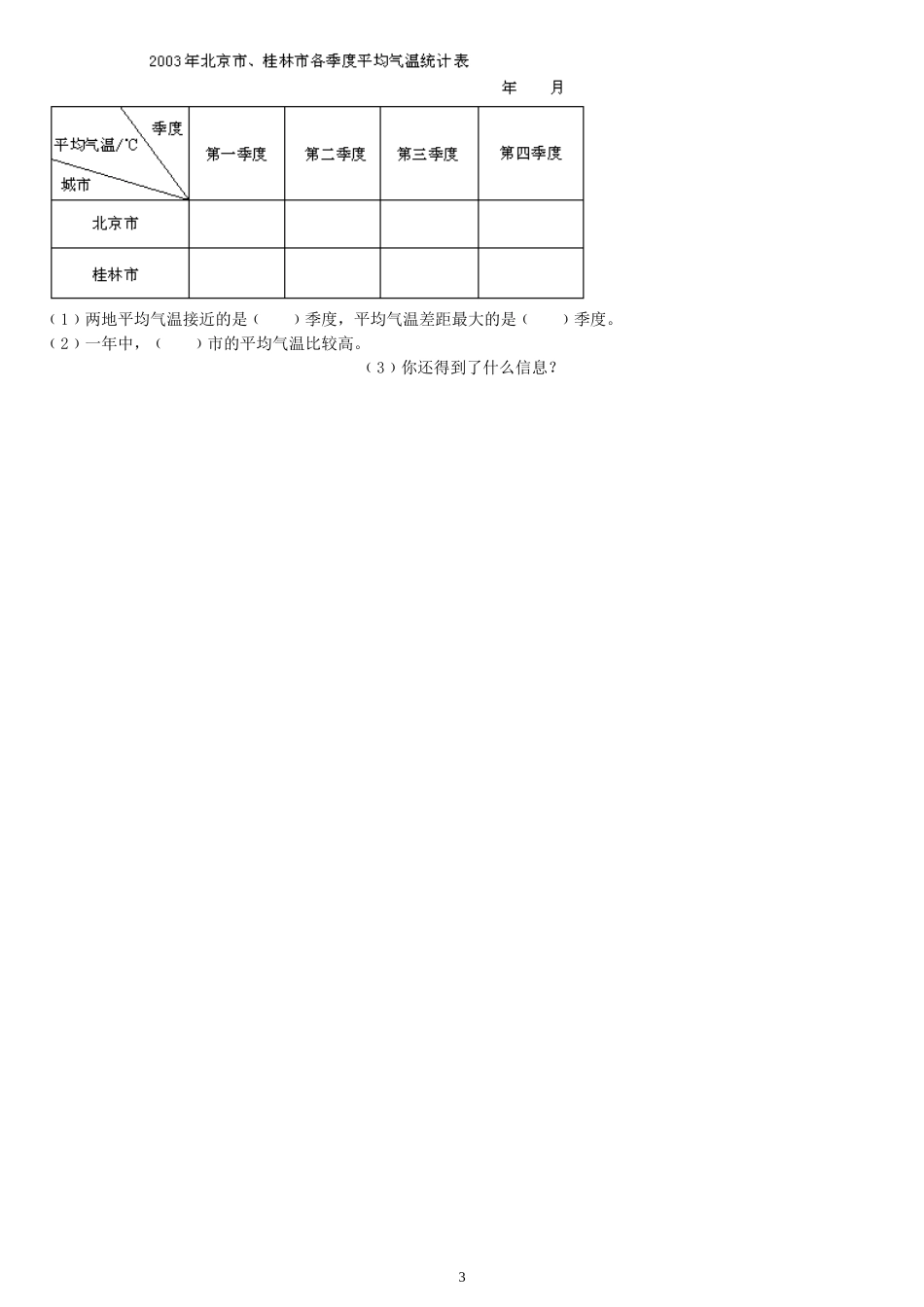 2003年北京市、桂林市各季度平均气温统计表

年　月

| 季度 平均气温/℃ 城市 | 第一季度 | 第二季度 | 第三季度 | 第四季度 |
|---|---|---|---|---|
| 北京市 | | | | |
| 桂林市 | | | | |

（1）两地平均气温接近的是（　　）季度，平均气温差距最大的是（　　）季度。
（2）一年中，（　　）市的平均气温比较高。
（3）你还得到了什么信息？

3